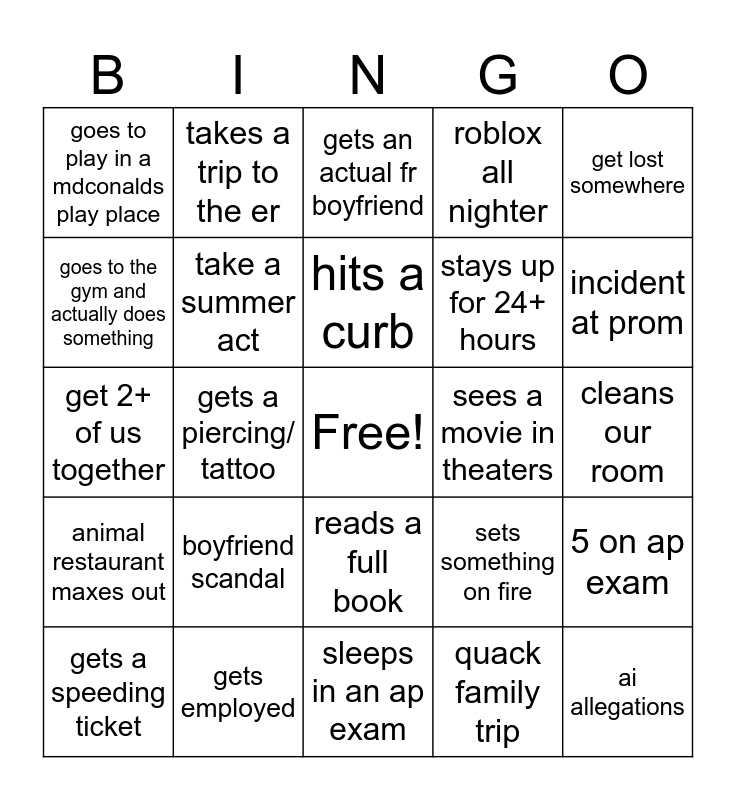 | B | I | N | G | O |
|---|---|---|---|---|
| goes to play in a mdconalds play place | takes a trip to the er | gets an actual fr boyfriend | roblox all nighter | get lost somewhere |
| goes to the gym and actually does something | take a summer act | hits a curb | stays up for 24+ hours | incident at prom |
| get 2+ of us together | gets a piercing/ tattoo | Free! | sees a movie in theaters | cleans our room |
| animal restaurant maxes out | boyfriend scandal | reads a full book | sets something on fire | 5 on ap exam |
| gets a speeding ticket | gets employed | sleeps in an ap exam | quack family trip | ai allegations |